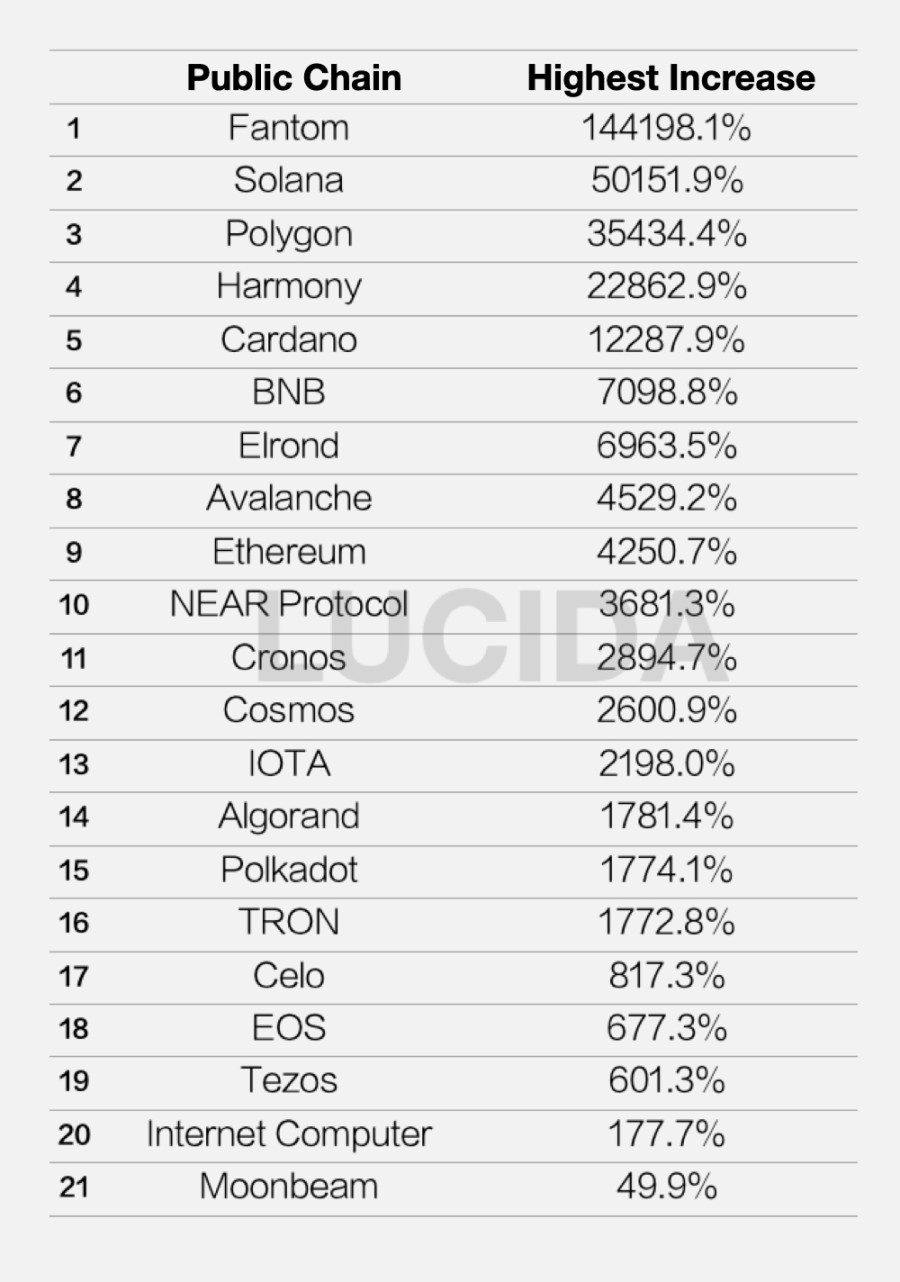 | | Public Chain | Highest Increase |
|---|---|---|
| 1 | Fantom | 144198.1% |
| 2 | Solana | 50151.9% |
| 3 | Polygon | 35434.4% |
| 4 | Harmony | 22862.9% |
| 5 | Cardano | 12287.9% |
| 6 | BNB | 7098.8% |
| 7 | Elrond | 6963.5% |
| 8 | Avalanche | 4529.2% |
| 9 | Ethereum | 4250.7% |
| 10 | NEAR Protocol | 3681.3% |
| 11 | Cronos | 2894.7% |
| 12 | Cosmos | 2600.9% |
| 13 | IOTA | 2198.0% |
| 14 | Algorand | 1781.4% |
| 15 | Polkadot | 1774.1% |
| 16 | TRON | 1772.8% |
| 17 | Celo | 817.3% |
| 18 | EOS | 677.3% |
| 19 | Tezos | 601.3% |
| 20 | Internet Computer | 177.7% |
| 21 | Moonbeam | 49.9% |

LUCIDA